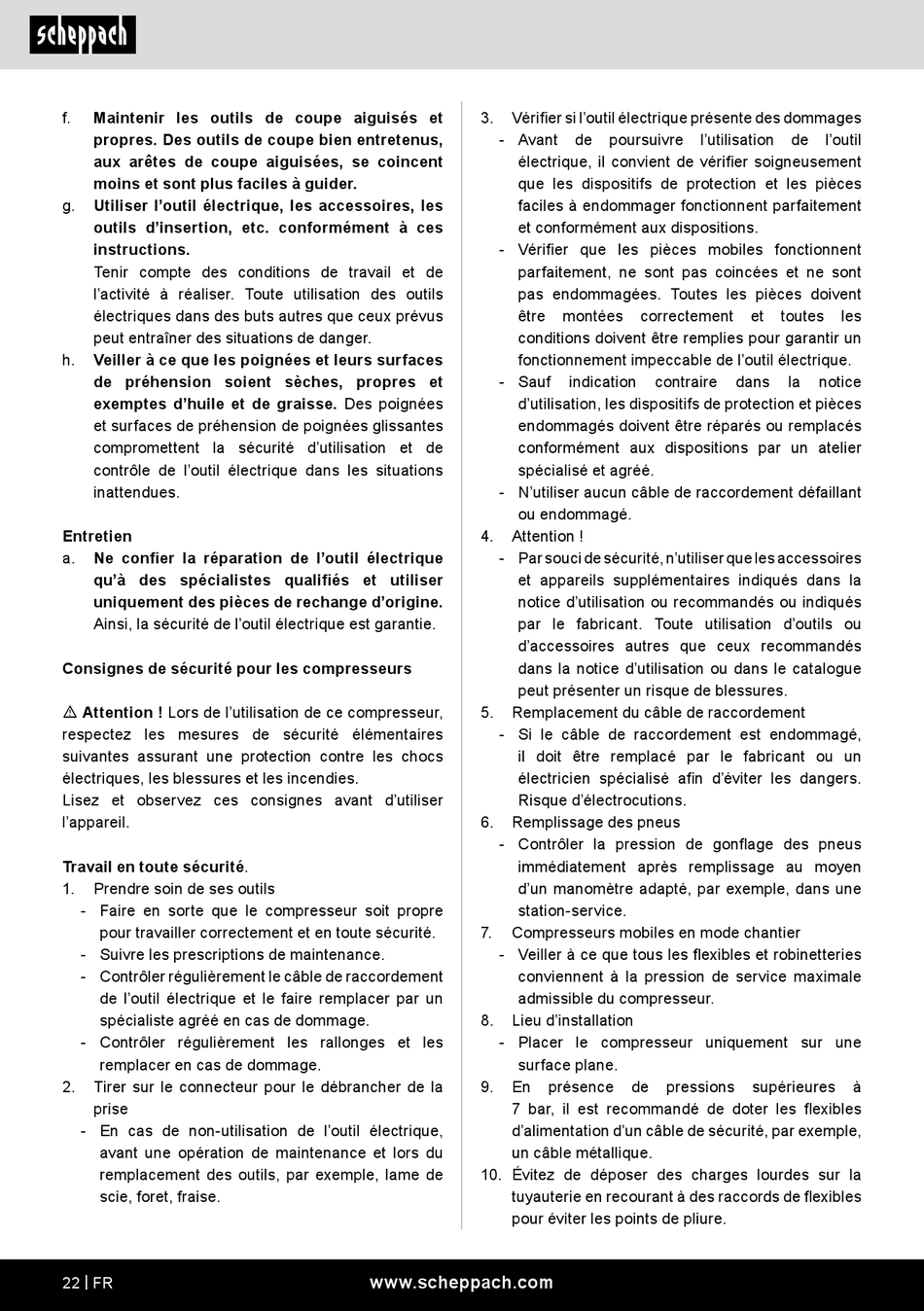 scheppach

f. Maintenir les outils de coupe aiguisés et propres. Des outils de coupe bien entretenus, aux arêtes de coupe aiguisées, se coincent moins et sont plus faciles à guider.
g. Utiliser l'outil électrique, les accessoires, les outils d'insertion, etc. conformément à ces instructions.
Tenir compte des conditions de travail et de l'activité à réaliser. Toute utilisation des outils électriques dans des buts autres que ceux prévus peut entraîner des situations de danger.
h. Veiller à ce que les poignées et leurs surfaces de préhension soient sèches, propres et exemptes d'huile et de graisse. Des poignées et surfaces de préhension de poignées glissantes compromettent la sécurité d'utilisation et de contrôle de l'outil électrique dans les situations inattendues.

Entretien
a. Ne confier la réparation de l'outil électrique qu'à des spécialistes qualifiés et utiliser uniquement des pièces de rechange d'origine. Ainsi, la sécurité de l'outil électrique est garantie.

Consignes de sécurité pour les compresseurs

⚠ Attention ! Lors de l'utilisation de ce compresseur, respectez les mesures de sécurité élémentaires suivantes assurant une protection contre les chocs électriques, les blessures et les incendies.
Lisez et observez ces consignes avant d'utiliser l'appareil.

Travail en toute sécurité.
1. Prendre soin de ses outils
- Faire en sorte que le compresseur soit propre pour travailler correctement et en toute sécurité.
- Suivre les prescriptions de maintenance.
- Contrôler régulièrement le câble de raccordement de l'outil électrique et le faire remplacer par un spécialiste agréé en cas de dommage.
- Contrôler régulièrement les rallonges et les remplacer en cas de dommage.
2. Tirer sur le connecteur pour le débrancher de la prise
- En cas de non-utilisation de l'outil électrique, avant une opération de maintenance et lors du remplacement des outils, par exemple, lame de scie, foret, fraise.

3. Vérifier si l'outil électrique présente des dommages
- Avant de poursuivre l'utilisation de l'outil électrique, il convient de vérifier soigneusement que les dispositifs de protection et les pièces faciles à endommager fonctionnent parfaitement et conformément aux dispositions.
- Vérifier que les pièces mobiles fonctionnent parfaitement, ne sont pas coincées et ne sont pas endommagées. Toutes les pièces doivent être montées correctement et toutes les conditions doivent être remplies pour garantir un fonctionnement impeccable de l'outil électrique.
- Sauf indication contraire dans la notice d'utilisation, les dispositifs de protection et pièces endommagés doivent être réparés ou remplacés conformément aux dispositions par un atelier spécialisé et agréé.
- N'utiliser aucun câble de raccordement défaillant ou endommagé.
4. Attention !
- Par souci de sécurité, n'utiliser que les accessoires et appareils supplémentaires indiqués dans la notice d'utilisation ou recommandés ou indiqués par le fabricant. Toute utilisation d'outils ou d'accessoires autres que ceux recommandés dans la notice d'utilisation ou dans le catalogue peut présenter un risque de blessures.
5. Remplacement du câble de raccordement
- Si le câble de raccordement est endommagé, il doit être remplacé par le fabricant ou un électricien spécialisé afin d'éviter les dangers. Risque d'électrocutions.
6. Remplissage des pneus
- Contrôler la pression de gonflage des pneus immédiatement après remplissage au moyen d'un manomètre adapté, par exemple, dans une station-service.
7. Compresseurs mobiles en mode chantier
- Veiller à ce que tous les flexibles et robinetteries conviennent à la pression de service maximale admissible du compresseur.
8. Lieu d'installation
- Placer le compresseur uniquement sur une surface plane.
9. En présence de pressions supérieures à 7 bar, il est recommandé de doter les flexibles d'alimentation d'un câble de sécurité, par exemple, un câble métallique.
10. Évitez de déposer des charges lourdes sur la tuyauterie en recourant à des raccords de flexibles pour éviter les points de pliure.

22 | FR www.scheppach.com